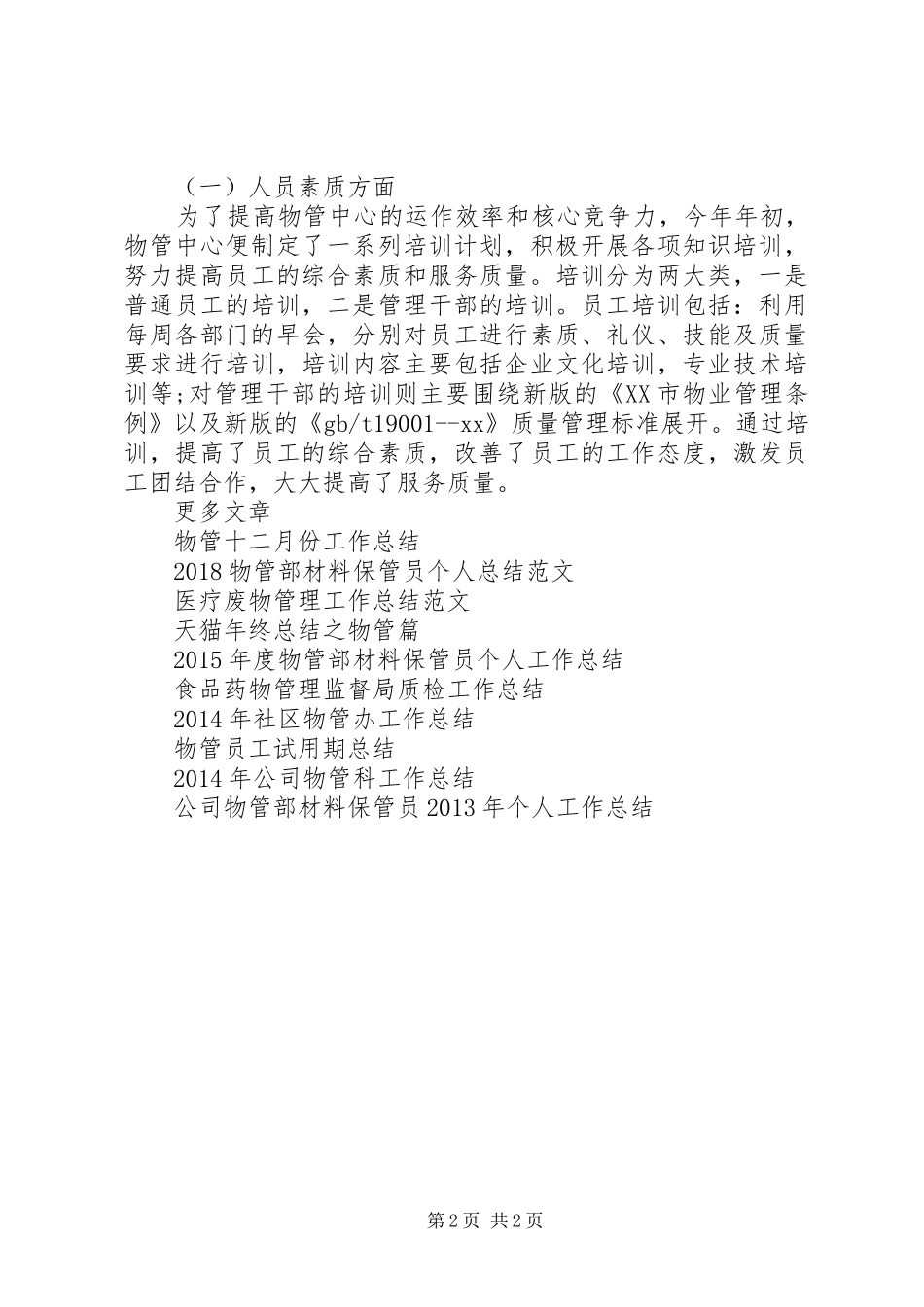 （一）人员素质方面

为了提高物管中心的运作效率和核心竞争力，今年年初，物管中心便制定了一系列培训计划，积极开展各项知识培训，努力提高员工的综合素质和服务质量。培训分为两大类，一是普通员工的培训，二是管理干部的培训。员工培训包括：利用每周各部门的早会，分别对员工进行素质、礼仪、技能及质量要求进行培训，培训内容主要包括企业文化培训，专业技术培训等;对管理干部的培训则主要围绕新版的《XX市物业管理条例》以及新版的《gb/t19001--xx》质量管理标准展开。通过培训，提高了员工的综合素质，改善了员工的工作态度，激发员工团结合作，大大提高了服务质量。

更多文章

物管十二月份工作总结

2018物管部材料保管员个人总结范文

医疗废物管理工作总结范文

天猫年终总结之物管篇

2015年度物管部材料保管员个人工作总结

食品药物管理监督局质检工作总结

2014年社区物管办工作总结

物管员工试用期总结

2014年公司物管科工作总结

公司物管部材料保管员2013年个人工作总结

第2页 共2页